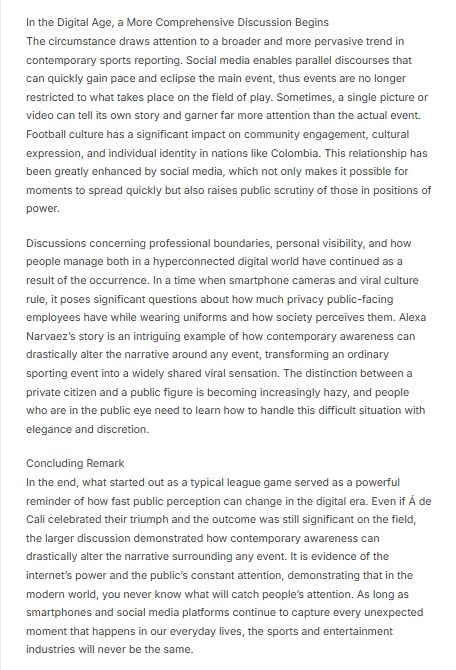 In the Digital Age, a More Comprehensive Discussion Begins
The circumstance draws attention to a broader and more pervasive trend in contemporary sports reporting. Social media enables parallel discourses that can quickly gain pace and eclipse the main event, thus events are no longer restricted to what takes place on the field of play. Sometimes, a single picture or video can tell its own story and garner far more attention than the actual event. Football culture has a significant impact on community engagement, cultural expression, and individual identity in nations like Colombia. This relationship has been greatly enhanced by social media, which not only makes it possible for moments to spread quickly but also raises public scrutiny of those in positions of power.

Discussions concerning professional boundaries, personal visibility, and how people manage both in a hyperconnected digital world have continued as a result of the occurrence. In a time when smartphone cameras and viral culture rule, it poses significant questions about how much privacy public-facing employees have while wearing uniforms and how society perceives them. Alexa Narvaez's story is an intriguing example of how contemporary awareness can drastically alter the narrative around any event, transforming an ordinary sporting event into a widely shared viral sensation. The distinction between a private citizen and a public figure is becoming increasingly hazy, and people who are in the public eye need to learn how to handle this difficult situation with elegance and discretion.

Concluding Remark
In the end, what started out as a typical league game served as a powerful reminder of how fast public perception can change in the digital era. Even if Á de Cali celebrated their triumph and the outcome was still significant on the field, the larger discussion demonstrated how contemporary awareness can drastically alter the narrative surrounding any event. It is evidence of the internet's power and the public's constant attention, demonstrating that in the modern world, you never know what will catch people's attention. As long as smartphones and social media platforms continue to capture every unexpected moment that happens in our everyday lives, the sports and entertainment industries will never be the same.